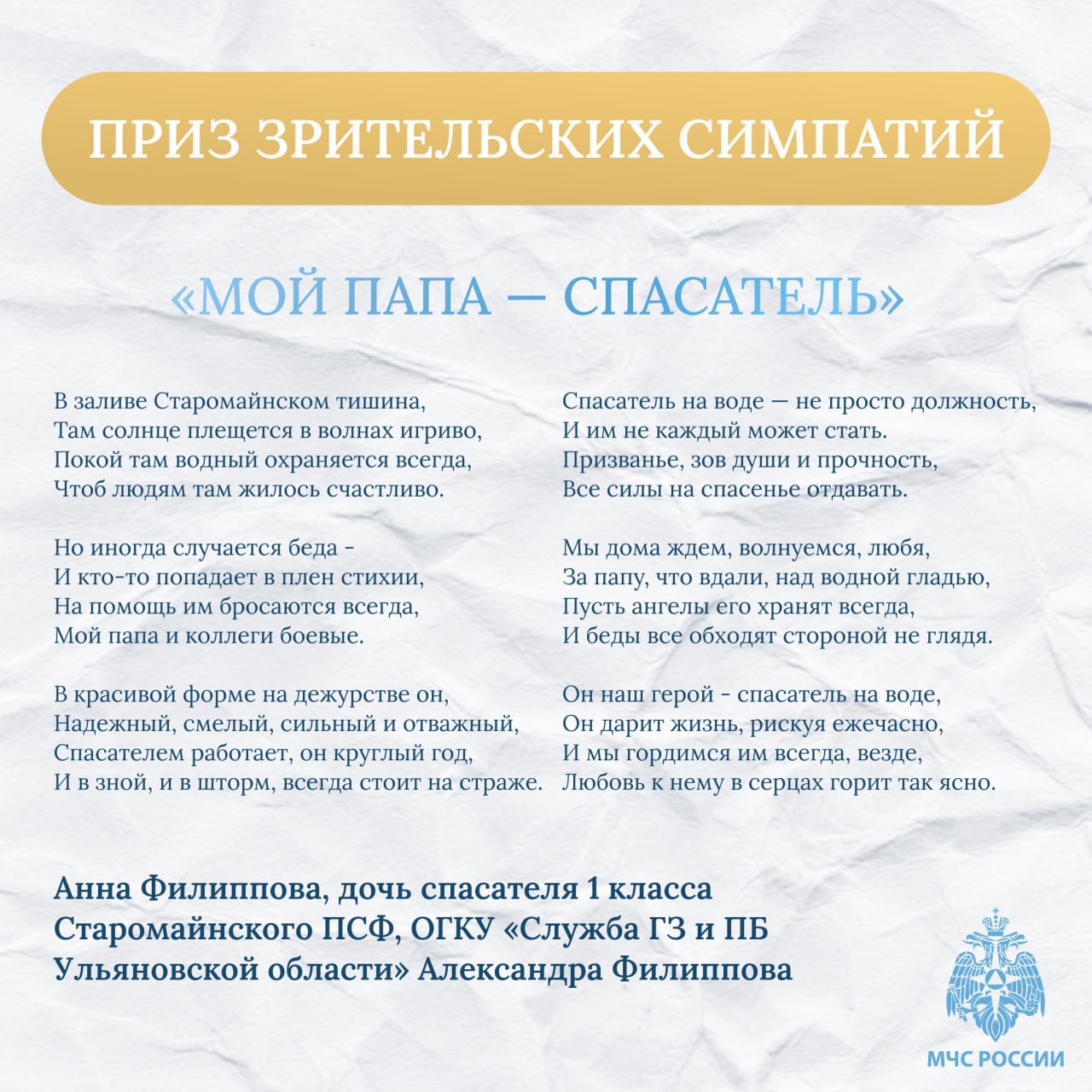 ПРИЗ ЗРИТЕЛЬСКИХ СИМПАТИЙ

«МОЙ ПАПА — СПАСАТЕЛЬ»

В заливе Старомайнском тишина,
Там солнце плещется в волнах игриво,
Покой там водный охраняется всегда,
Чтоб людям там жилось счастливо.

Но иногда случается беда -
И кто-то попадает в плен стихии,
На помощь им бросаются всегда,
Мой папа и коллеги боевые.

В красивой форме на дежурстве он,
Надежный, смелый, сильный и отважный,
Спасателем работает, он круглый год,
И в зной, и в шторм, всегда стоит на страже.

Спасатель на воде — не просто должность,
И им не каждый может стать.
Призванье, зов души и прочность,
Все силы на спасенье отдавать.

Мы дома ждем, волнуемся, любя,
За папу, что вдали, над водной гладью,
Пусть ангелы его хранят всегда,
И беды все обходят стороной не глядя.

Он наш герой - спасатель на воде,
Он дарит жизнь, рискуя ежечасно,
И мы гордимся им всегда, везде,
Любовь к нему в серцах горит так ясно.

Анна Филиппова, дочь спасателя 1 класса Старомайнского ПСФ, ОГКУ «Служба ГЗ и ПБ Ульяновской области» Александра Филиппова

МЧС РОССИИ